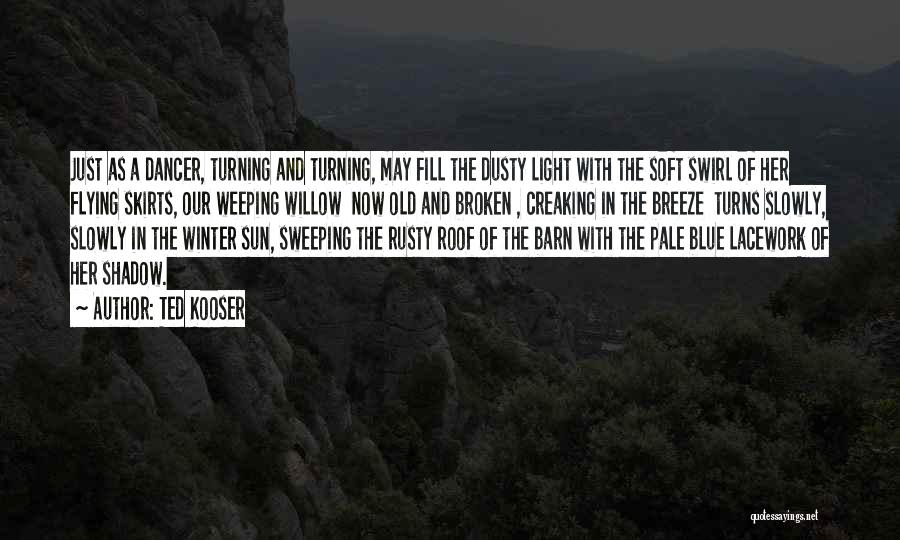 JUST AS A DANCER, TURNING AND TURNING, MAY FILL THE DUSTY LIGHT WITH THE SOFT SWIRL OF HER FLYING SKIRTS, OUR WEEPING WILLOW NOW OLD AND BROKEN , CREAKING IN THE BREEZE TURNS SLOWLY, SLOWLY IN THE WINTER SUN, SWEEPING THE RUSTY ROOF OF THE BARN WITH THE PALE BLUE LACEWORK OF HER SHADOW.

~ AUTHOR: TED KOOSER

quotessayings.net